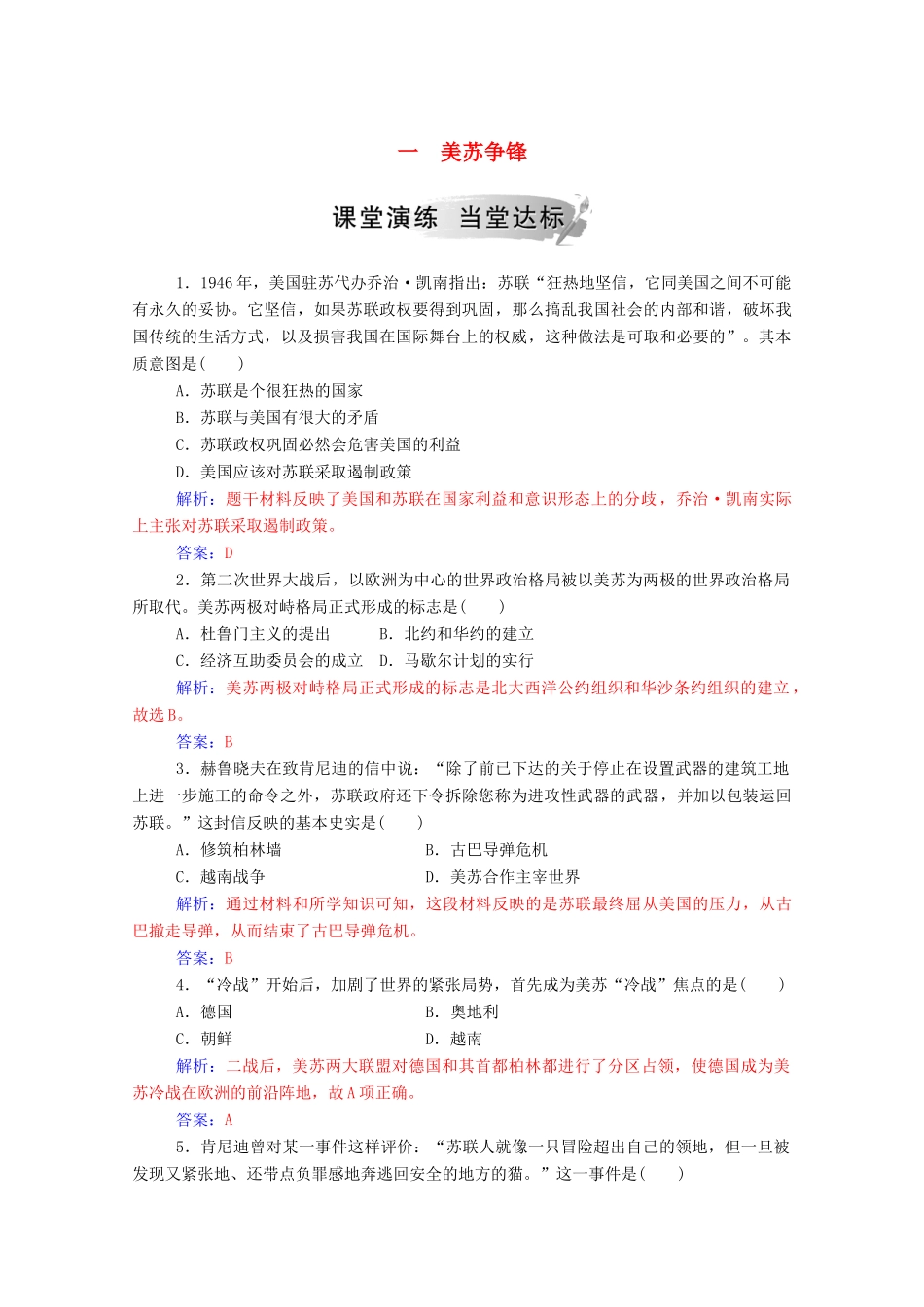 一　美苏争锋

课堂演练　当堂达标

1．1946年，美国驻苏代办乔治·凯南指出：苏联“狂热地坚信，它同美国之间不可能有永久的妥协。它坚信，如果苏联政权要得到巩固，那么搞乱我国社会的内部和谐，破坏我国传统的生活方式，以及损害我国在国际舞台上的权威，这种做法是可取和必要的”。其本质意图是(　　)

A．苏联是个很狂热的国家

B．苏联与美国有很大的矛盾

C．苏联政权巩固必然会危害美国的利益

D．美国应该对苏联采取遏制政策

解析：题干材料反映了美国和苏联在国家利益和意识形态上的分歧，乔治·凯南实际上主张对苏联采取遏制政策。

答案：D

2．第二次世界大战后，以欧洲为中心的世界政治格局被以美苏为两极的世界政治格局所取代。美苏两极对峙格局正式形成的标志是(　　)

A．杜鲁门主义的提出　　B．北约和华约的建立

C．经济互助委员会的成立　D．马歇尔计划的实行

解析：美苏两极对峙格局正式形成的标志是北大西洋公约组织和华沙条约组织的建立，故选B。

答案：B

3．赫鲁晓夫在致肯尼迪的信中说：“除了前已下达的关于停止在设置武器的建筑工地上进一步施工的命令之外，苏联政府还下令拆除您称为进攻性武器的武器，并加以包装运回苏联。”这封信反映的基本史实是(　　)

A．修筑柏林墙　　　　　　B．古巴导弹危机

C．越南战争　　　　　　　D．美苏合作主宰世界

解析：通过材料和所学知识可知，这段材料反映的是苏联最终屈从美国的压力，从古巴撤走导弹，从而结束了古巴导弹危机。

答案：B

4．“冷战”开始后，加剧了世界的紧张局势，首先成为美苏“冷战”焦点的是(　　)

A．德国　　　　　　　　　B．奥地利

C．朝鲜　　　　　　　　　D．越南

解析：二战后，美苏两大联盟对德国和其首都柏林都进行了分区占领，使德国成为美苏冷战在欧洲的前沿阵地，故A项正确。

答案：A

5．肯尼迪曾对某一事件这样评价：“苏联人就像一只冒险超出自己的领地，但一旦被发现又紧张地、还带点负罪感地奔逃回安全的地方的猫。”这一事件是(　　)